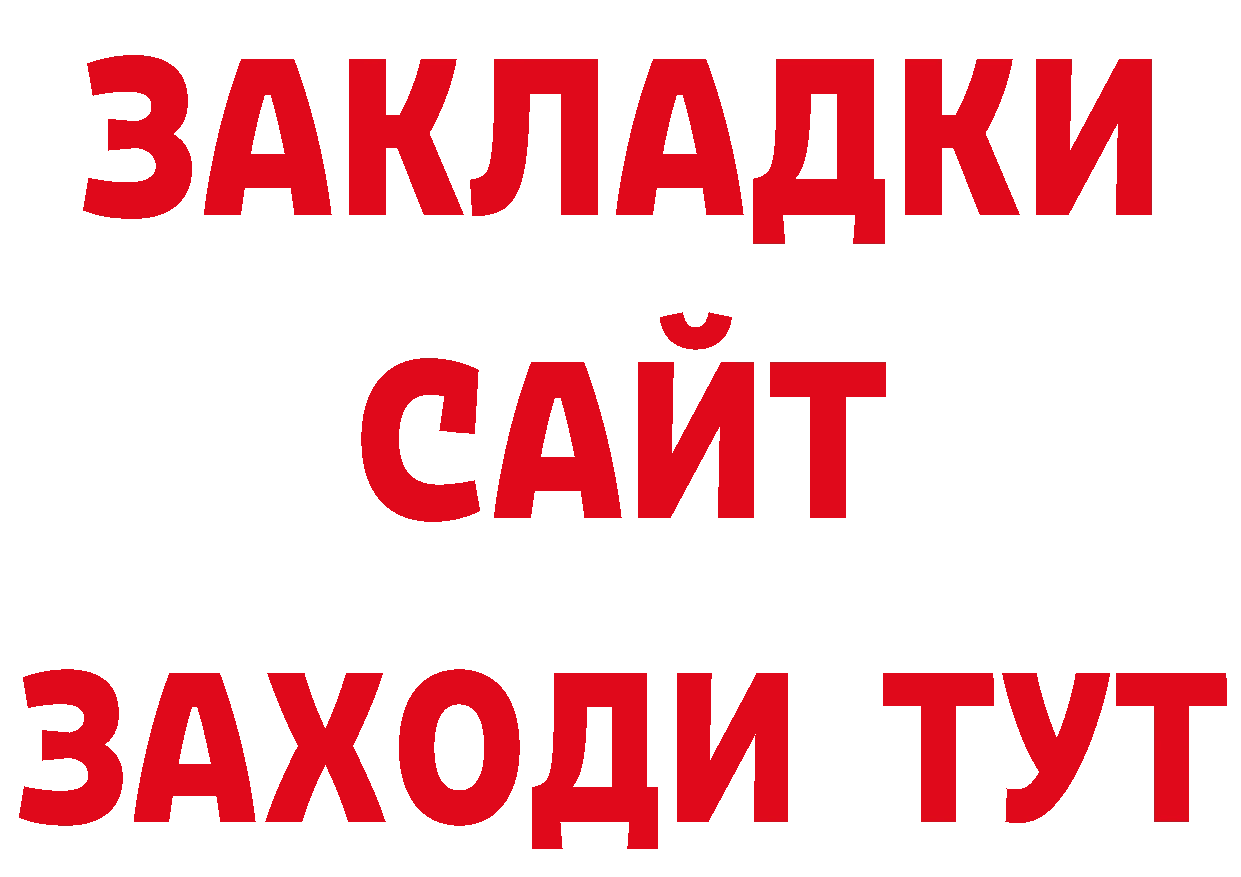 ЗАКЛАДКИ
САЙТ
ЗАХОДИ ТУТ